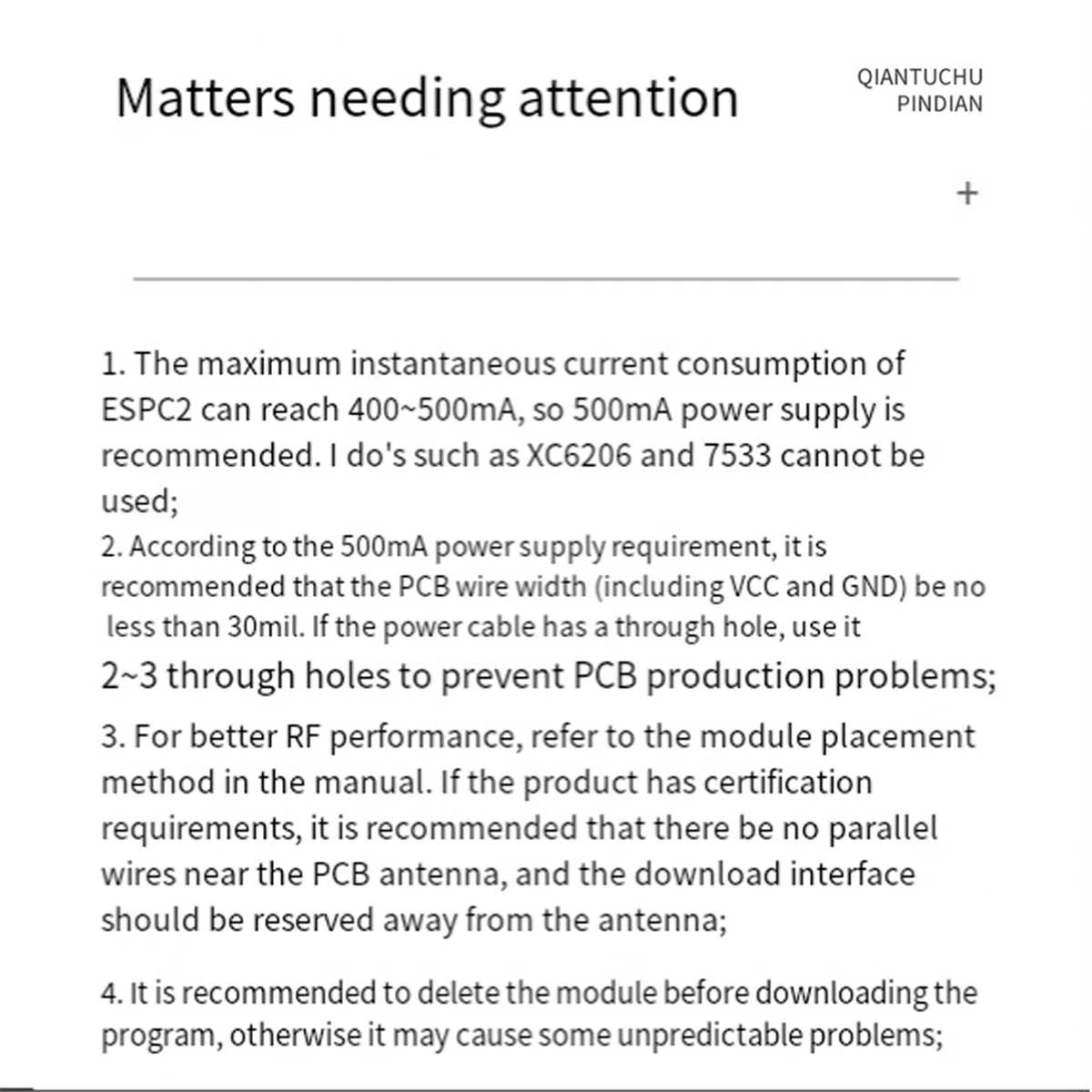 Matters needing attention

QIANTUCHU
PINDIAN

+

1. The maximum instantaneous current consumption of ESPC2 can reach 400~500mA, so 500mA power supply is recommended. I do's such as XC6206 and 7533 cannot be used;

2. According to the 500mA power supply requirement, it is recommended that the PCB wire width (including VCC and GND) be no less than 30mil. If the power cable has a through hole, use it 2~3 through holes to prevent PCB production problems;

3. For better RF performance, refer to the module placement method in the manual. If the product has certification requirements, it is recommended that there be no parallel wires near the PCB antenna, and the download interface should be reserved away from the antenna;

4. It is recommended to delete the module before downloading the program, otherwise it may cause some unpredictable problems;